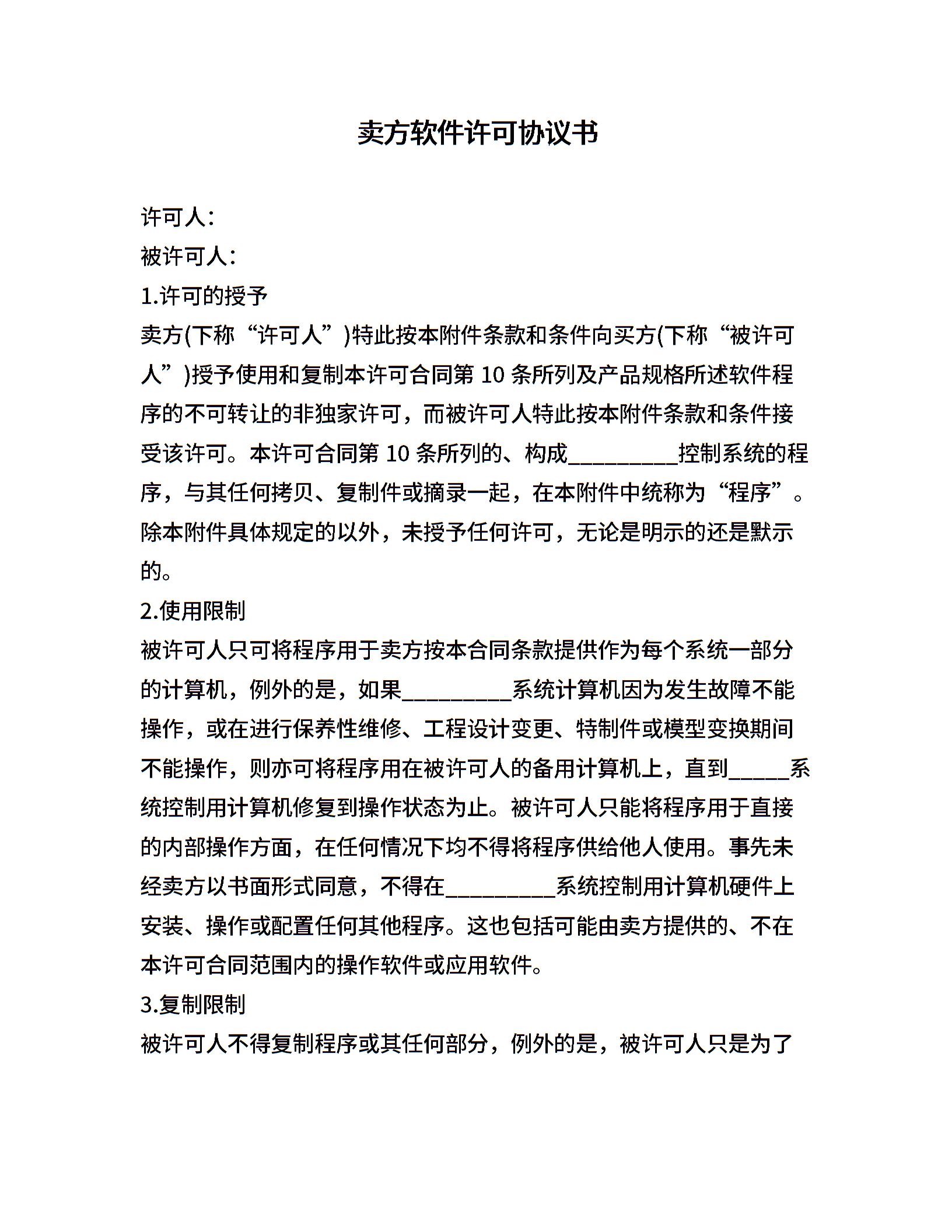 卖方软件许可协议书

许可人:

被许可人:

1.许可的授予

卖方(下称“许可人”)特此按本附件条款和条件向买方(下称“被许可人”)授予使用和复制本许可合同第 10 条所列及产品规格所述软件程序的不可转让的非独家许可，而被许可人特此按本附件条款和条件接受该许可。本许可合同第 10 条所列的、构成__________控制系统的程序，与其任何拷贝、复制件或摘录一起，在本附件中统称为“程序”。除本附件具体规定的以外，未授予任何许可，无论是明示的还是默示的。

2.使用限制

被许可人只可将程序用于卖方按本合同条款提供作为每个系统一部分的计算机，例外的是，如果__________系统计算机因为发生故障不能操作，或在进行保养性维修、工程设计变更、特制件或模型变换期间不能操作，则亦可将程序用在被许可人的备用计算机上，直到_____系统控制用计算机修复到操作状态为止。被许可人只能将程序用于直接的内部操作方面，在任何情况下均不得将程序供给他人使用。事先未经卖方以书面形式同意，不得在__________系统控制用计算机硬件上安装、操作或配置任何其他程序。这也包括可能由卖方提供的、不在本许可合同范围内的操作软件或应用软件。

3.复制限制

被许可人不得复制程序或其任何部分，例外的是，被许可人只是为了